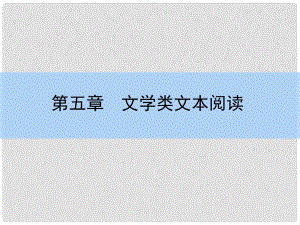 第五章　文学类文本阅读